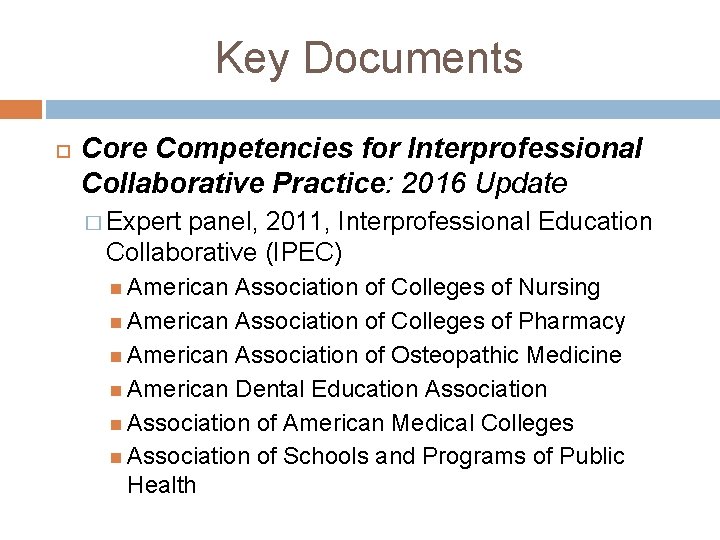 Key Documents

Core Competencies for Interprofessional Collaborative Practice: 2016 Update

Expert panel, 2011, Interprofessional Education Collaborative (IPEC)

American Association of Colleges of Nursing
American Association of Colleges of Pharmacy
American Association of Osteopathic Medicine
American Dental Education Association
Association of American Medical Colleges
Association of Schools and Programs of Public Health